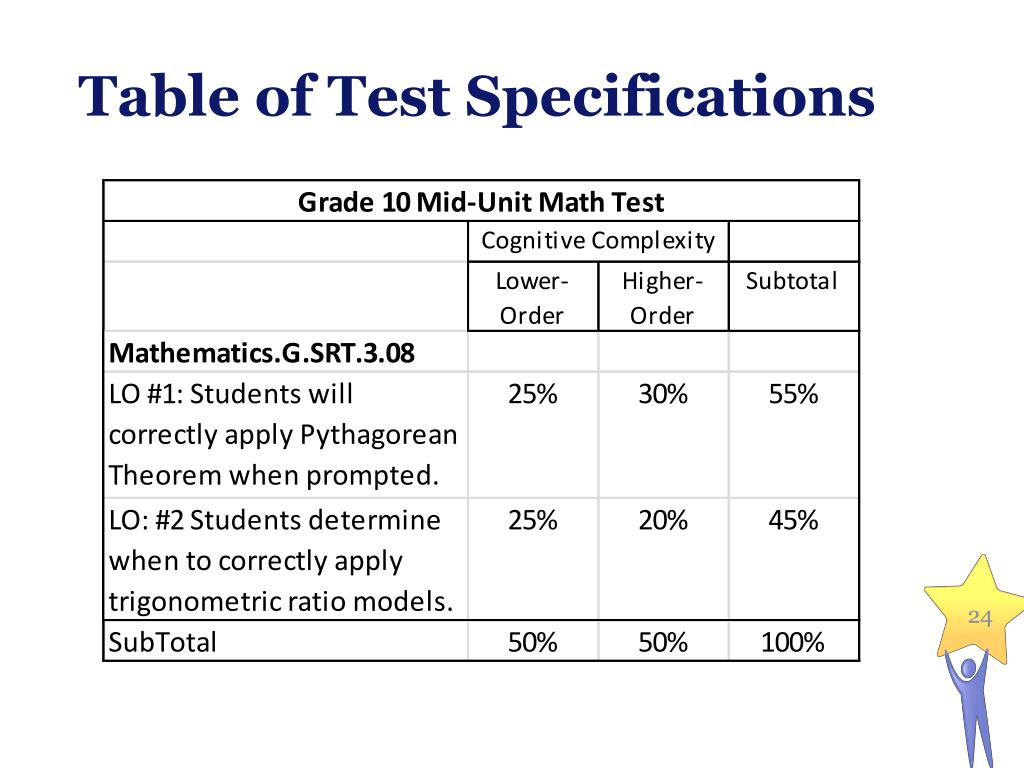 Table of Test Specifications

| Grade 10 Mid-Unit Math Test | | | |
|---|---|---|---|
| | Cognitive Complexity | | |
| | Lower-Order | Higher-Order | Subtotal |
| **Mathematics.G.SRT.3.08** | | | |
| LO #1: Students will correctly apply Pythagorean Theorem when prompted. | 25% | 30% | 55% |
| LO: #2 Students determine when to correctly apply trigonometric ratio models. | 25% | 20% | 45% |
| SubTotal | 50% | 50% | 100% |

24